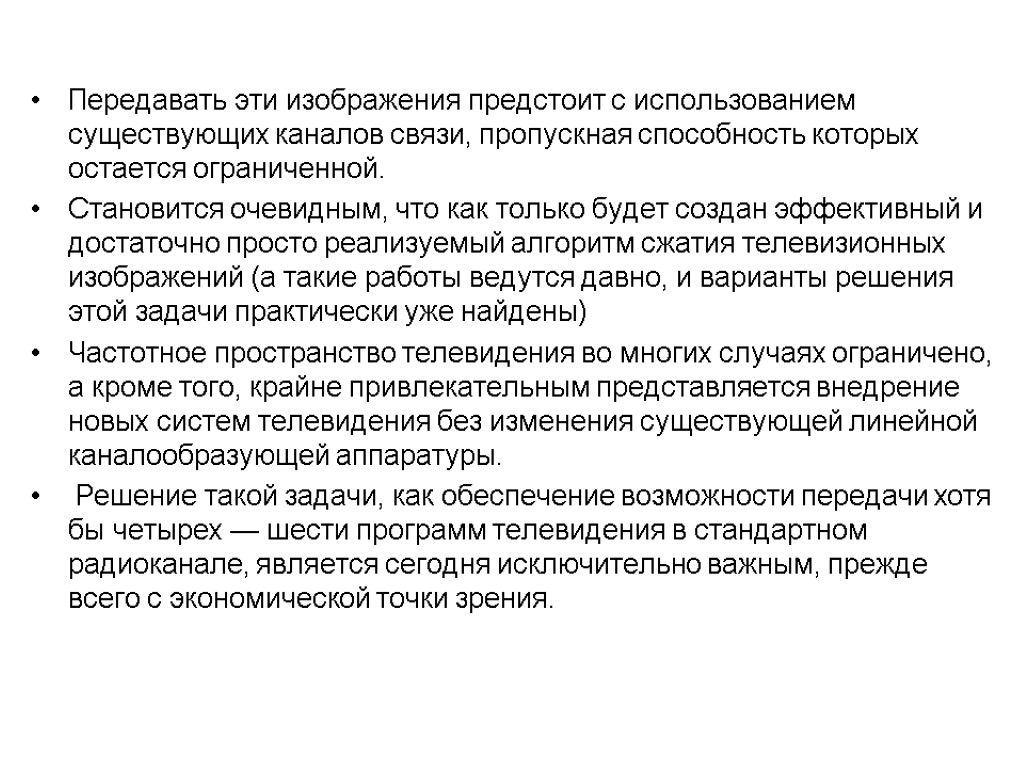 • Передавать эти изображения предстоит с использованием существующих каналов связи, пропускная способность которых остается ограниченной.

• Становится очевидным, что как только будет создан эффективный и достаточно просто реализуемый алгоритм сжатия телевизионных изображений (а такие работы ведутся давно, и варианты решения этой задачи практически уже найдены)

• Частотное пространство телевидения во многих случаях ограничено, а кроме того, крайне привлекательным представляется внедрение новых систем телевидения без изменения существующей линейной каналообразующей аппаратуры.

• Решение такой задачи, как обеспечение возможности передачи хотя бы четырех — шести программ телевидения в стандартном радиоканале, является сегодня исключительно важным, прежде всего с экономической точки зрения.